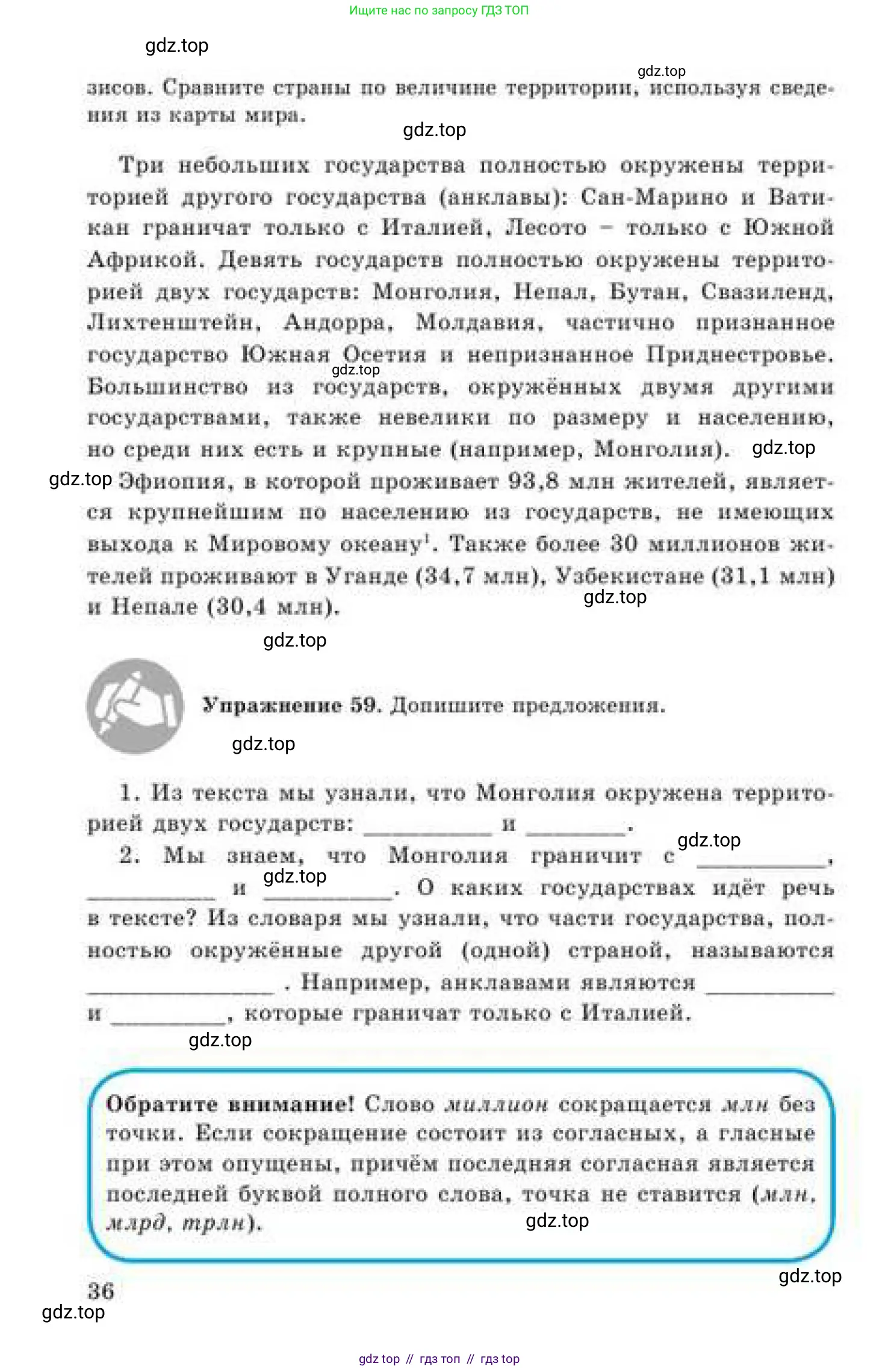 Ищите нас по запросу ГДЗ ТОП

зисов. Сравните страны по величине территории, используя сведения из карты мира.

Три небольших государства полностью окружены территорией другого государства (анклавы): Сан-Марино и Ватикан граничат только с Италией, Лесото – только с Южной Африкой. Девять государств полностью окружены территорией двух государств: Монголия, Непал, Бутан, Свазиленд, Лихтенштейн, Андорра, Молдавия, частично признанное государство Южная Осетия и непризнанное Приднестровье. Большинство из государств, окружённых двумя другими государствами, также невелики по размеру и населению, но среди них есть и крупные (например, Монголия). Эфиопия, в которой проживает 93,8 млн жителей, является крупнейшим по населению из государств, не имеющих выхода к Мировому океану$^{1}$. Также более 30 миллионов жителей проживают в Уганде (34,7 млн), Узбекистане (31,1 млн) и Непале (30,4 млн).

Упражнение 59. Допишите предложения.

1. Из текста мы узнали, что Монголия окружена территорией двух государств: ____ и ____.

2. Мы знаем, что Монголия граничит с ____, ____ и ____. О каких государствах идёт речь в тексте? Из словаря мы узнали, что части государства, полностью окружённые другой (одной) страной, называются ____ . Например, анклавами являются ____ и ____, которые граничат только с Италией.

Обратите внимание! Слово миллион сокращается млн без точки. Если сокращение состоит из согласных, а гласные при этом опущены, причём последняя согласная является последней буквой полного слова, точка не ставится (млн, млрд, трлн).

36

gdz top // гдз топ // гдз top

gdz.top